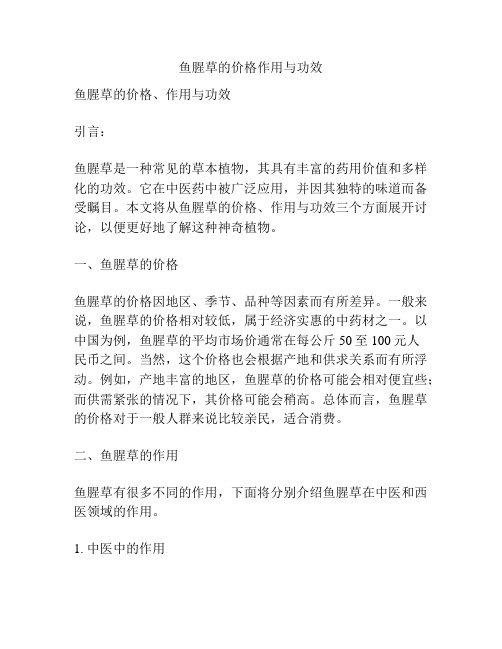 鱼腥草的价格作用与功效

鱼腥草的价格、作用与功效

引言：

鱼腥草是一种常见的草本植物，其具有丰富的药用价值和多样化的功效。它在中医药中被广泛应用，并因其独特的味道而备受瞩目。本文将从鱼腥草的价格、作用与功效三个方面展开讨论，以便更好地了解这种神奇植物。

一、鱼腥草的价格

鱼腥草的价格因地区、季节、品种等因素而有所差异。一般来说，鱼腥草的价格相对较低，属于经济实惠的中药材之一。以中国为例，鱼腥草的平均市场价通常在每公斤 50 至 100 元人民币之间。当然，这个价格也会根据产地和供求关系而有所浮动。例如，产地丰富的地区，鱼腥草的价格可能会相对便宜些；而供需紧张的情况下，其价格可能会稍高。总体而言，鱼腥草的价格对于一般人群来说比较亲民，适合消费。

二、鱼腥草的作用

鱼腥草有很多不同的作用，下面将分别介绍鱼腥草在中医和西医领域的作用。

1. 中医中的作用